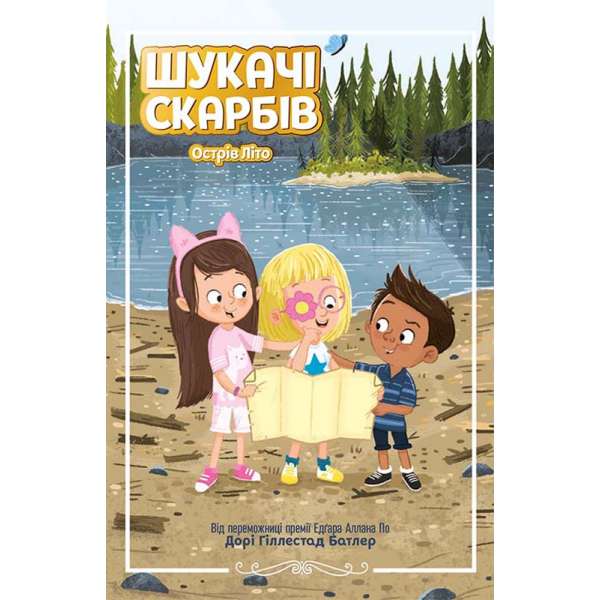 ШУКАЧІ СКАРБІВ

Острів Літо

Від переможниці премії Едгара Аллана По
Дорі Гіллестад Батлер